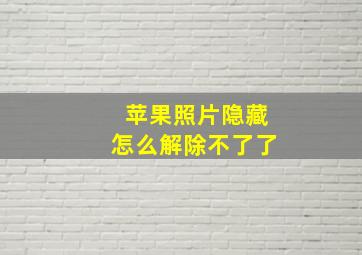 苹果照片隐藏
怎么解除不了了